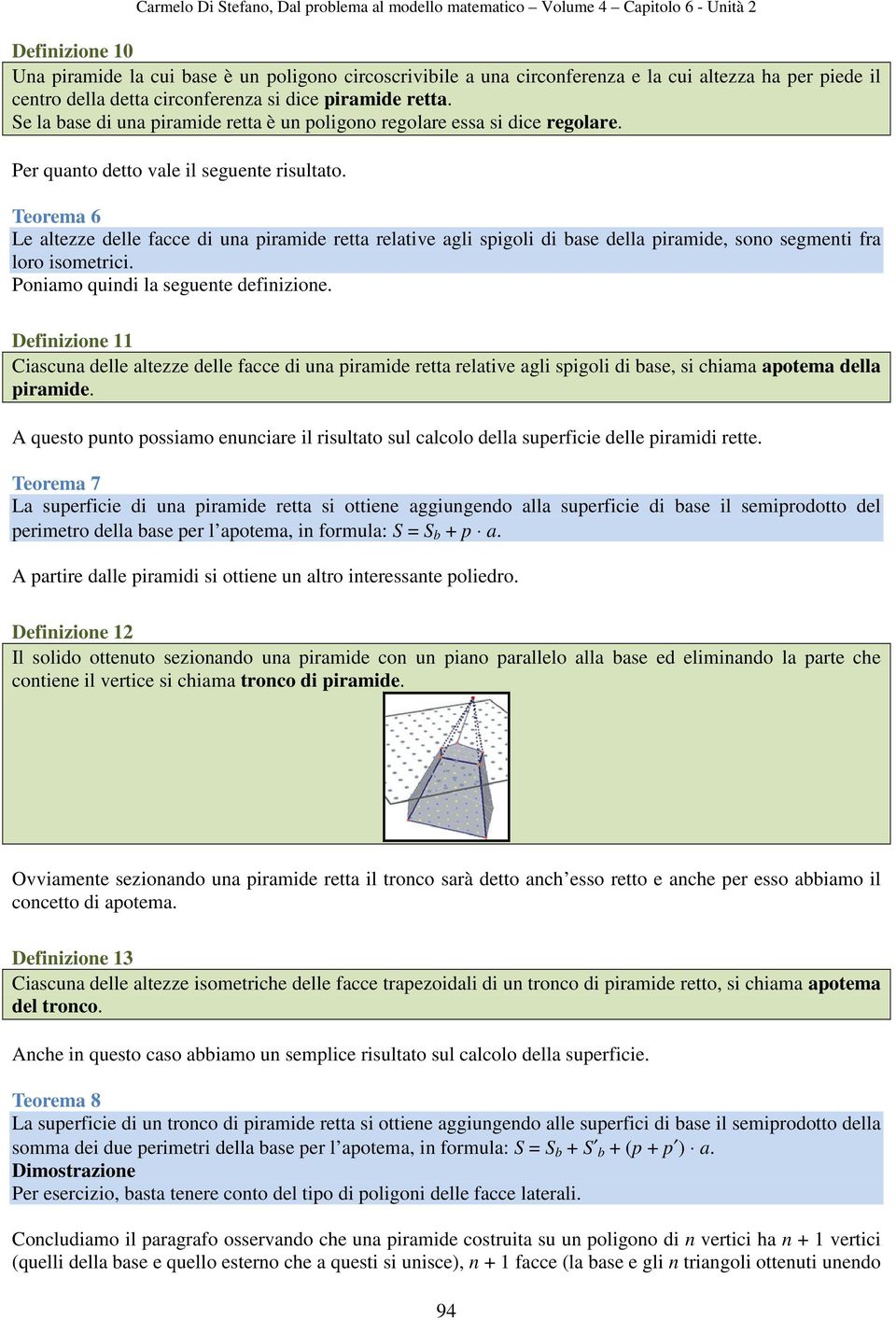 Carmelo Di Stefano, Dal problema al modello matematico – Volume 4 – Capitolo 6 - Unità 2

Definizione 10
Una piramide la cui base è un poligono circoscrivibile a una circonferenza e la cui altezza ha per piede il centro della detta circonferenza si dice piramide retta.
Se la base di una piramide retta è un poligono regolare essa si dice regolare.

Per quanto detto vale il seguente risultato.

Teorema 6
Le altezze delle facce di una piramide retta relative agli spigoli di base della piramide, sono segmenti fra loro isometrici.
Poniamo quindi la seguente definizione.

Definizione 11
Ciascuna delle altezze delle facce di una piramide retta relative agli spigoli di base, si chiama apotema della piramide.

A questo punto possiamo enunciare il risultato sul calcolo della superficie delle piramidi rette.

Teorema 7
La superficie di una piramide retta si ottiene aggiungendo alla superficie di base il semiprodotto del perimetro della base per l'apotema, in formula: $S = S_b + p \cdot a$.

A partire dalle piramidi si ottiene un altro interessante poliedro.

Definizione 12
Il solido ottenuto sezionando una piramide con un piano parallelo alla base ed eliminando la parte che contiene il vertice si chiama tronco di piramide.

Ovviamente sezionando una piramide retta il tronco sarà detto anch'esso retto e anche per esso abbiamo il concetto di apotema.

Definizione 13
Ciascuna delle altezze isometriche delle facce trapezoidali di un tronco di piramide retto, si chiama apotema del tronco.

Anche in questo caso abbiamo un semplice risultato sul calcolo della superficie.

Teorema 8
La superficie di un tronco di piramide retta si ottiene aggiungendo alle superfici di base il semiprodotto della somma dei due perimetri della base per l'apotema, in formula: $S = S_b + S'_b + (p + p') \cdot a$.
Dimostrazione
Per esercizio, basta tenere conto del tipo di poligoni delle facce laterali.

Concludiamo il paragrafo osservando che una piramide costruita su un poligono di $n$ vertici ha $n + 1$ vertici (quelli della base e quello esterno che a questi si unisce), $n + 1$ facce (la base e gli $n$ triangoli ottenuti unendo

94